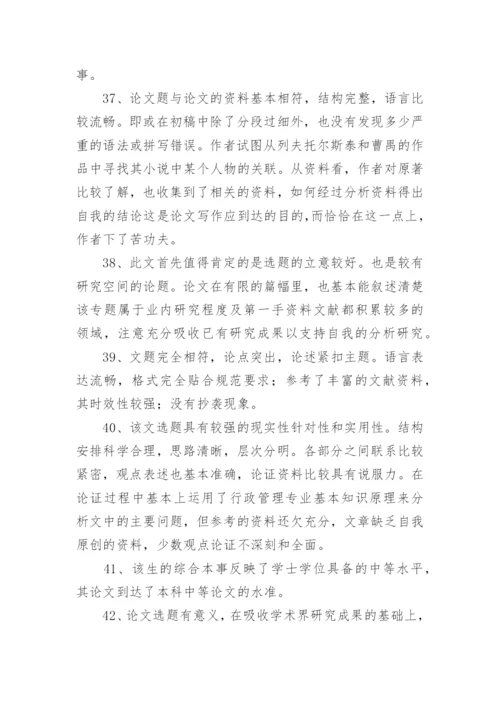 事。

37、论文题与论文的资料基本相符，结构完整，语言比较流畅。即或在初稿中除了分段过细外，也没有发现多少严重的语法或拼写错误。作者试图从列夫托尔斯泰和曹禺的作品中寻找其小说中某个人物的关联。从资料看，作者对原著比较了解，也收集到了相关的资料，如何经过分析资料得出自我的结论这是论文写作应到达的目的，而恰恰在这一点上，作者下了苦功夫。

38、此文首先值得肯定的是选题的立意较好。也是较有研究空间的论题。论文在有限的篇幅里，也基本能叙述清楚该专题属于业内研究程度及第一手资料文献都积累较多的领域，注意充分吸收已有研究成果以支持自我的分析研究。

39、文题完全相符，论点突出，论述紧扣主题。语言表达流畅，格式完全贴合规范要求；参考了丰富的文献资料，其时效性较强；没有抄袭现象。

40、该文选题具有较强的现实性针对性和实用性。结构安排科学合理，思路清晰，层次分明。各部分之间联系比较紧密，观点表述也基本准确，论证资料比较具有说服力。在论证过程中基本上运用了行政管理专业基本知识原理来分析文中的主要问题，但参考的资料还欠充分，文章缺乏自我原创的资料，少数观点论证不深刻和全面。

41、该生的综合本事反映了学士学位具备的中等水平，其论文到达了本科中等论文的水准。

42、论文选题有意义，在吸收学术界研究成果的基础上，